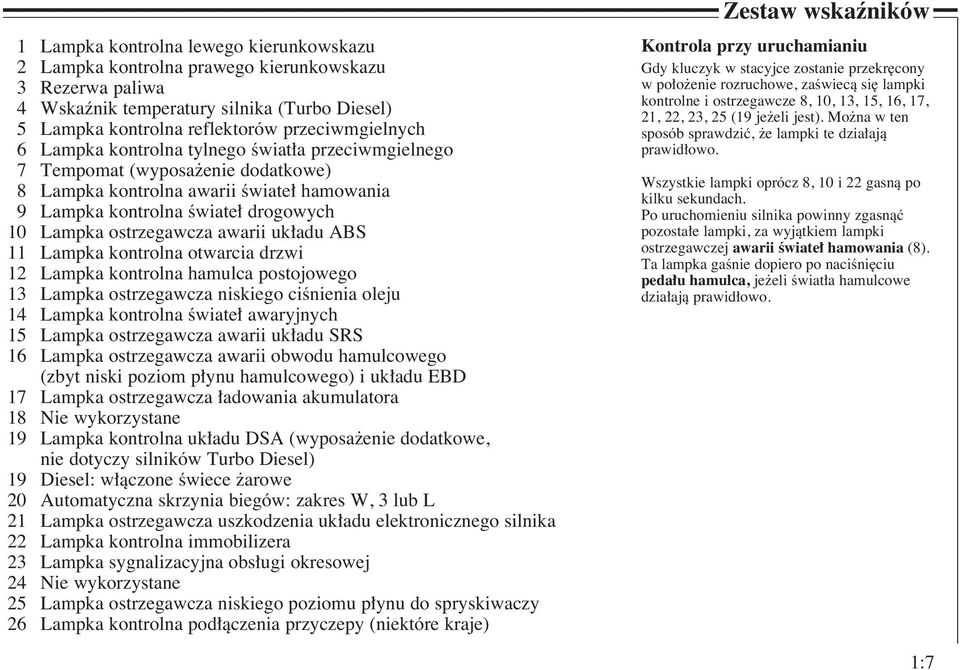 Zestaw wskaźników

1 Lampka kontrolna lewego kierunkowskazu
2 Lampka kontrolna prawego kierunkowskazu
3 Rezerwa paliwa
4 Wskaźnik temperatury silnika (Turbo Diesel)
5 Lampka kontrolna reflektorów przeciwmgielnych
6 Lampka kontrolna tylnego światła przeciwmgielnego
7 Tempomat (wyposażenie dodatkowe)
8 Lampka kontrolna awarii świateł hamowania
9 Lampka kontrolna świateł drogowych
10 Lampka ostrzegawcza awarii układu ABS
11 Lampka kontrolna otwarcia drzwi
12 Lampka kontrolna hamulca postojowego
13 Lampka ostrzegawcza niskiego ciśnienia oleju
14 Lampka kontrolna świateł awaryjnych
15 Lampka ostrzegawcza awarii układu SRS
16 Lampka ostrzegawcza awarii obwodu hamulcowego (zbyt niski poziom płynu hamulcowego) i układu EBD
17 Lampka ostrzegawcza ładowania akumulatora
18 Nie wykorzystane
19 Lampka kontrolna układu DSA (wyposażenie dodatkowe, nie dotyczy silników Turbo Diesel)
19 Diesel: włączone świece żarowe
20 Automatyczna skrzynia biegów: zakres W, 3 lub L
21 Lampka ostrzegawcza uszkodzenia układu elektronicznego silnika
22 Lampka kontrolna immobilizera
23 Lampka sygnalizacyjna obsługi okresowej
24 Nie wykorzystane
25 Lampka ostrzegawcza niskiego poziomu płynu do spryskiwaczy
26 Lampka kontrolna podłączenia przyczepy (niektóre kraje)

Kontrola przy uruchamianiu
Gdy kluczyk w stacyjce zostanie przekręcony w położenie rozruchowe, zaświecą się lampki kontrolne i ostrzegawcze 8, 10, 13, 15, 16, 17, 21, 22, 23, 25 (19 jeżeli jest). Można w ten sposób sprawdzić, że lampki te działają prawidłowo.

Wszystkie lampki oprócz 8, 10 i 22 gasną po kilku sekundach.
Po uruchomieniu silnika powinny zgasnąć pozostałe lampki, za wyjątkiem lampki ostrzegawczej awarii świateł hamowania (8). Ta lampka gaśnie dopiero po naciśnięciu pedału hamulca, jeżeli światła hamulcowe działają prawidłowo.

1:7